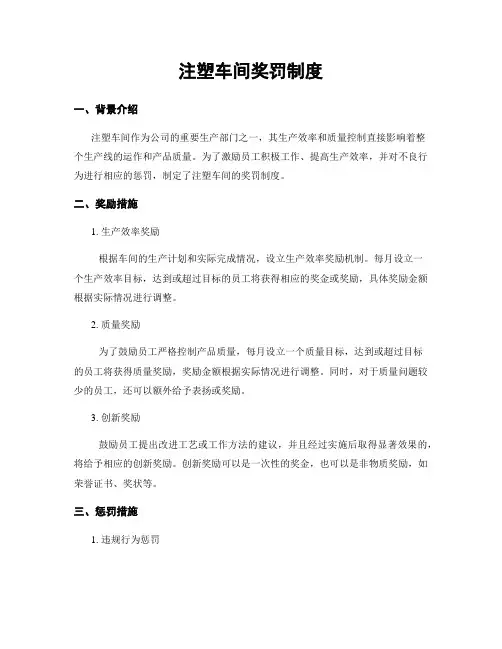 注塑车间奖罚制度

一、背景介绍

注塑车间作为公司的重要生产部门之一，其生产效率和质量控制直接影响着整个生产线的运作和产品质量。为了激励员工积极工作、提高生产效率，并对不良行为进行相应的惩罚，制定了注塑车间的奖罚制度。

二、奖励措施

1. 生产效率奖励

根据车间的生产计划和实际完成情况，设立生产效率奖励机制。每月设立一个生产效率目标，达到或超过目标的员工将获得相应的奖金或奖励，具体奖励金额根据实际情况进行调整。

2. 质量奖励

为了鼓励员工严格控制产品质量，每月设立一个质量目标，达到或超过目标的员工将获得质量奖励，奖励金额根据实际情况进行调整。同时，对于质量问题较少的员工，还可以额外给予表扬或奖励。

3. 创新奖励

鼓励员工提出改进工艺或工作方法的建议，并且经过实施后取得显著效果的，将给予相应的创新奖励。创新奖励可以是一次性的奖金，也可以是非物质奖励，如荣誉证书、奖状等。

三、惩罚措施

1. 违规行为惩罚